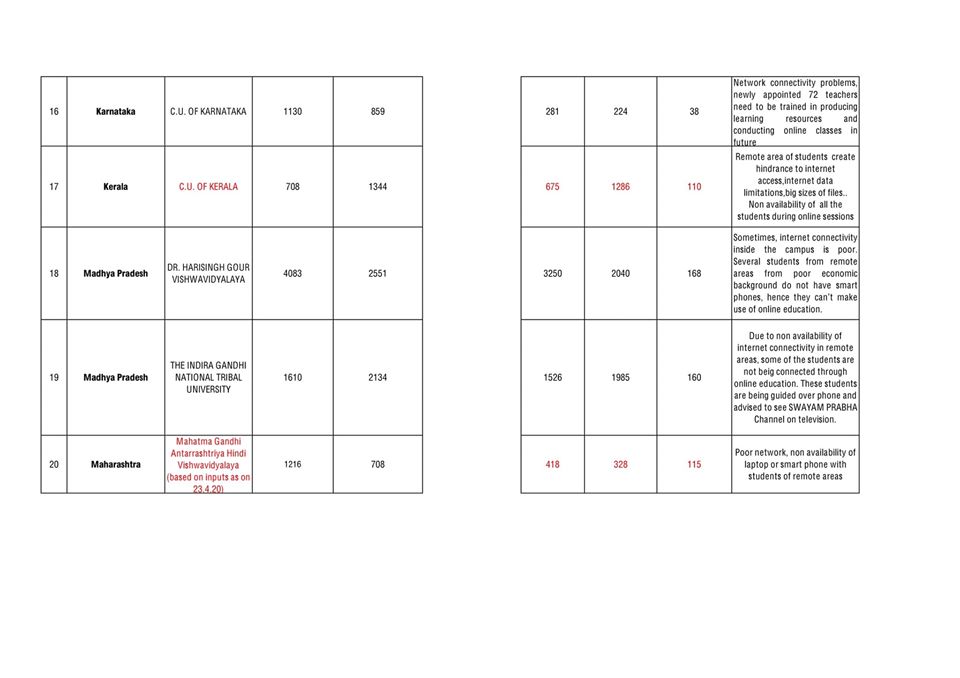 | 16 | Karnataka | C.U. OF KARNATAKA | 1130 | 859 |
|---|---|---|---|---|
| 17 | Kerala | C.U. OF KERALA | 708 | 1344 |
| 18 | Madhya Pradesh | DR. HARISINGH GOUR VISHWAVIDYALAYA | 4083 | 2551 |
| 19 | Madhya Pradesh | THE INDIRA GANDHI NATIONAL TRIBAL UNIVERSITY | 1610 | 2134 |
| 20 | Maharashtra | Mahatma Gandhi Antarrashtriya Hindi Vishwavidyalaya (based on inputs as on 23.4.20) | 1216 | 708 |

| 281 | 224 | 38 | Network connectivity problems, newly appointed 72 teachers need to be trained in producing learning resources and conducting online classes in future |
|---|---|---|---|
| 675 | 1286 | 110 | Remote area of students create hindrance to internet access,internet data limitations,big sizes of files.. Non availability of all the students during online sessions |
| 3250 | 2040 | 168 | Sometimes, internet connectivity inside the campus is poor. Several students from remote areas from poor economic background do not have smart phones, hence they can't make use of online education. |
| 1526 | 1985 | 160 | Due to non availability of internet connectivity in remote areas, some of the students are not beig connected through online education. These students are being guided over phone and advised to see SWAYAM PRABHA Channel on television. |
| 418 | 328 | 115 | Poor network, non availability of laptop or smart phone with students of remote areas |